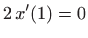 $2\,x'(1) = 0$